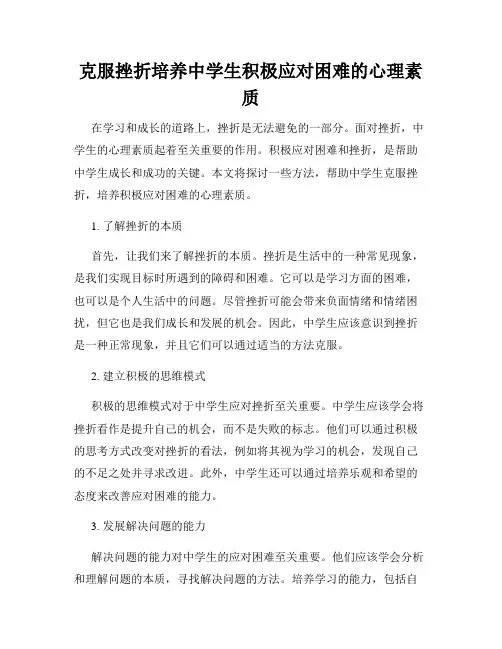 克服挫折培养中学生积极应对困难的心理素质

在学习和成长的道路上，挫折是无法避免的一部分。面对挫折，中学生的心理素质起着至关重要的作用。积极应对困难和挫折，是帮助中学生成长和成功的关键。本文将探讨一些方法，帮助中学生克服挫折，培养积极应对困难的心理素质。

1. 了解挫折的本质

首先，让我们来了解挫折的本质。挫折是生活中的一种常见现象，是我们实现目标时所遇到的障碍和困难。它可以是学习方面的困难，也可以是个人生活中的问题。尽管挫折可能会带来负面情绪和情绪困扰，但它也是我们成长和发展的机会。因此，中学生应该意识到挫折是一种正常现象，并且它们可以通过适当的方法克服。

2. 建立积极的思维模式

积极的思维模式对于中学生应对挫折至关重要。中学生应该学会将挫折看作是提升自己的机会，而不是失败的标志。他们可以通过积极的思考方式改变对挫折的看法，例如将其视为学习的机会，发现自己的不足之处并寻求改进。此外，中学生还可以通过培养乐观和希望的态度来改善应对困难的能力。

3. 发展解决问题的能力

解决问题的能力对中学生的应对困难至关重要。他们应该学会分析和理解问题的本质，寻找解决问题的方法。培养学习的能力，包括自